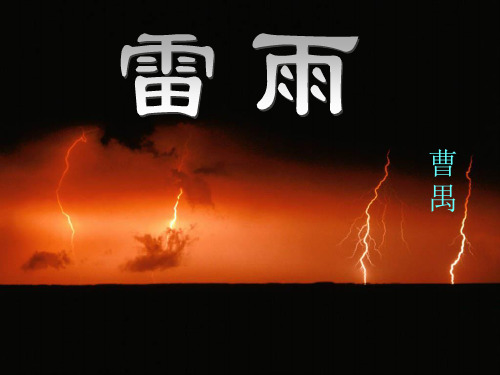 雷雨

曹禺